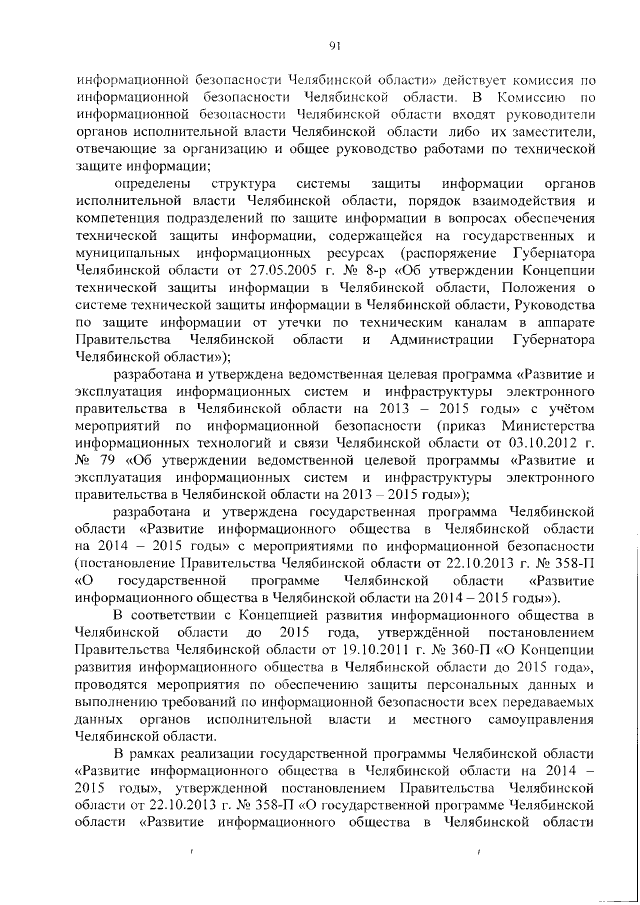 91

информационной безопасности Челябинской области» действует комиссия по информационной безопасности Челябинской области. В Комиссию по информационной безопасности Челябинской области входят руководители органов исполнительной власти Челябинской области либо их заместители, отвечающие за организацию и общее руководство работами по технической защите информации;

определены структура системы защиты информации органов исполнительной власти Челябинской области, порядок взаимодействия и компетенция подразделений по защите информации в вопросах обеспечения технической защиты информации, содержащейся на государственных и муниципальных информационных ресурсах (распоряжение Губернатора Челябинской области от 27.05.2005 г. № 8-р «Об утверждении Концепции технической защиты информации в Челябинской области, Положения о системе технической защиты информации в Челябинской области, Руководства по защите информации от утечки по техническим каналам в аппарате Правительства Челябинской области и Администрации Губернатора Челябинской области»);

разработана и утверждена ведомственная целевая программа «Развитие и эксплуатация информационных систем и инфраструктуры электронного правительства в Челябинской области на 2013 – 2015 годы» с учётом мероприятий по информационной безопасности (приказ Министерства информационных технологий и связи Челябинской области от 03.10.2012 г. № 79 «Об утверждении ведомственной целевой программы «Развитие и эксплуатация информационных систем и инфраструктуры электронного правительства в Челябинской области на 2013 – 2015 годы»);

разработана и утверждена государственная программа Челябинской области «Развитие информационного общества в Челябинской области на 2014 – 2015 годы» с мероприятиями по информационной безопасности (постановление Правительства Челябинской области от 22.10.2013 г. № 358-П «О государственной программе Челябинской области «Развитие информационного общества в Челябинской области на 2014 – 2015 годы»).

В соответствии с Концепцией развития информационного общества в Челябинской области до 2015 года, утверждённой постановлением Правительства Челябинской области от 19.10.2011 г. № 360-П «О Концепции развития информационного общества в Челябинской области до 2015 года», проводятся мероприятия по обеспечению защиты персональных данных и выполнению требований по информационной безопасности всех передаваемых данных органов исполнительной власти и местного самоуправления Челябинской области.

В рамках реализации государственной программы Челябинской области «Развитие информационного общества в Челябинской области на 2014 – 2015 годы», утвержденной постановлением Правительства Челябинской области от 22.10.2013 г. № 358-П «О государственной программе Челябинской области «Развитие информационного общества в Челябинской области